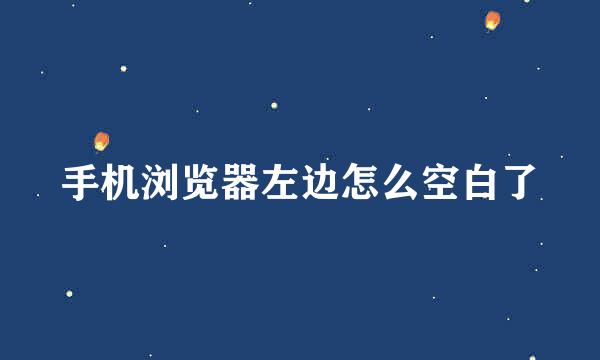 手机浏览器左边怎么空白了